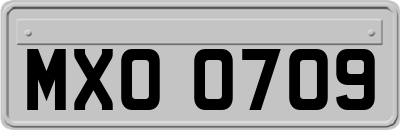 MXO 0709